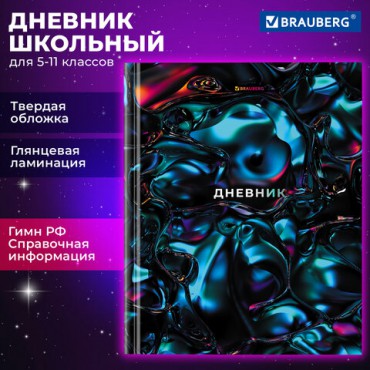 ДНЕВНИК ШКОЛЬНЫЙ
для 5-11 классов

BRAUBERG®

Твердая обложка

Глянцевая ламинация

Гимн РФ
Справочная информация

BRAUBERG

ДНЕВНИК